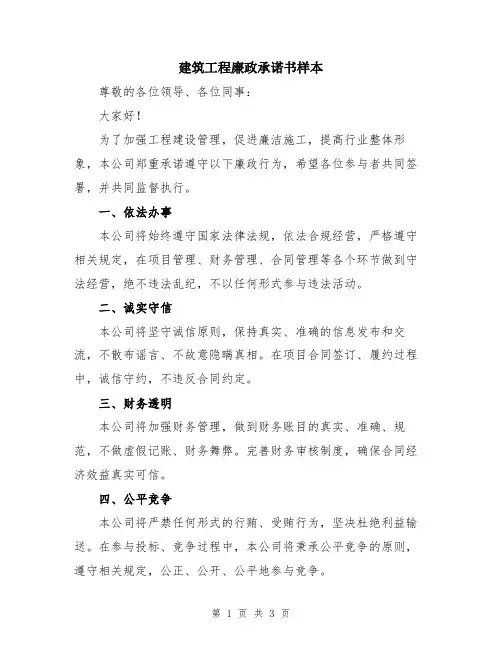 建筑工程廉政承诺书样本

尊敬的各位领导、各位同事：

大家好！

为了加强工程建设管理，促进廉洁施工，提高行业整体形象，本公司郑重承诺遵守以下廉政行为，希望各位参与者共同签署，并共同监督执行。

一、依法办事

本公司将始终遵守国家法律法规，依法合规经营，严格遵守相关规定，在项目管理、财务管理、合同管理等各个环节做到守法经营，绝不违法乱纪，不以任何形式参与违法活动。

二、诚实守信

本公司将坚守诚信原则，保持真实、准确的信息发布和交流，不散布谣言、不故意隐瞒真相。在项目合同签订、履约过程中，诚信守约，不违反合同约定。

三、财务透明

本公司将加强财务管理，做到财务账目的真实、准确、规范，不做虚假记账、财务舞弊。完善财务审核制度，确保合同经济效益真实可信。

四、公平竞争

本公司将严禁任何形式的行贿、受贿行为，坚决杜绝利益输送。在参与投标、竞争过程中，本公司将秉承公平竞争的原则，遵守相关规定，公正、公开、公平地参与竞争。

第 1 页 共 3 页